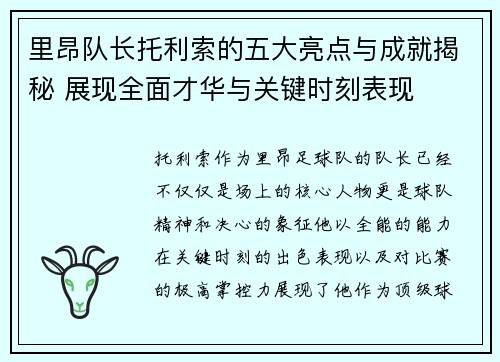 里昂队长托利索的五大亮点与成就揭秘 展现全面才华与关键时刻表现

托利索作为里昂足球队的队长已经不仅仅是场上的核心人物更是球队精神和决心的象征他以全能的能力在关键时刻的出色表现以及对比赛的极高掌控力展现了他作为顶级球